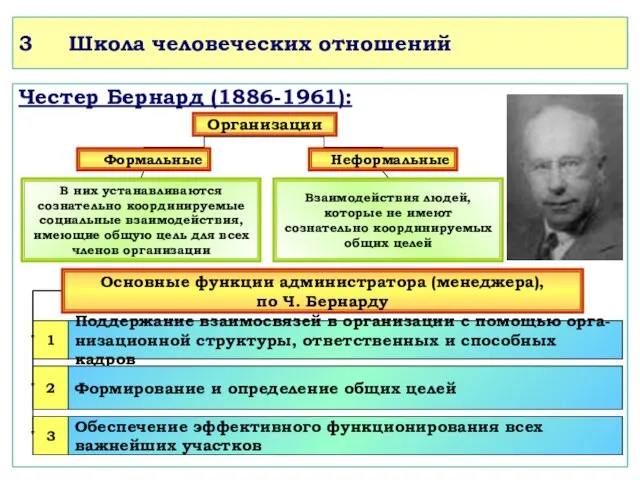 3 Школа человеческих отношений

Честер Бернард (1886-1961):

Организации

Формальные

Неформальные

В них устанавливаются сознательно координируемые социальные взаимодействия, имеющие общую цель для всех членов организации

Взаимодействия людей, которые не имеют сознательно координируемых общих целей

Основные функции администратора (менеджера), по Ч. Бернарду

1 Поддержание взаимосвязей в организации с помощью организационной структуры, ответственных и способных кадров

2 Формирование и определение общих целей

3 Обеспечение эффективного функционирования всех важнейших участков